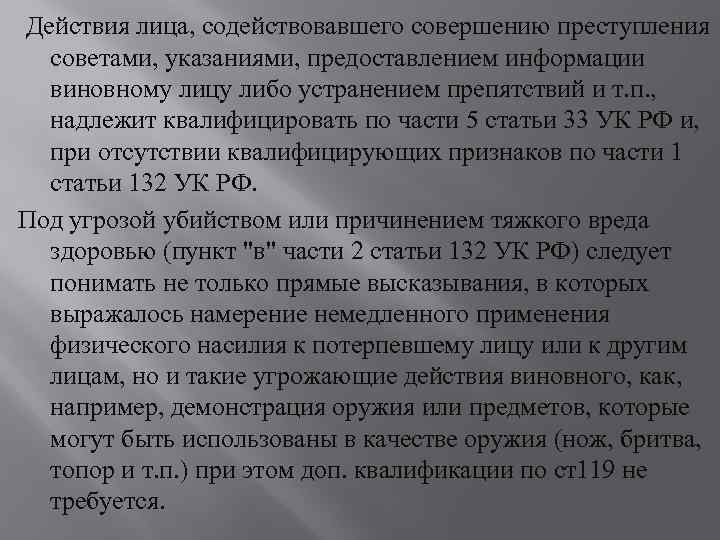 Действия лица, содействовавшего совершению преступления советами, указаниями, предоставлением информации виновному лицу либо устранением препятствий и т.п., надлежит квалифицировать по части 5 статьи 33 УК РФ и, при отсутствии квалифицирующих признаков по части 1 статьи 132 УК РФ.

Под угрозой убийством или причинением тяжкого вреда здоровью (пункт "в" части 2 статьи 132 УК РФ) следует понимать не только прямые высказывания, в которых выражалось намерение немедленного применения физического насилия к потерпевшему лицу или к другим лицам, но и такие угрожающие действия виновного, как, например, демонстрация оружия или предметов, которые могут быть использованы в качестве оружия (нож, бритва, топор и т.п.) при этом доп. квалификации по ст119 не требуется.